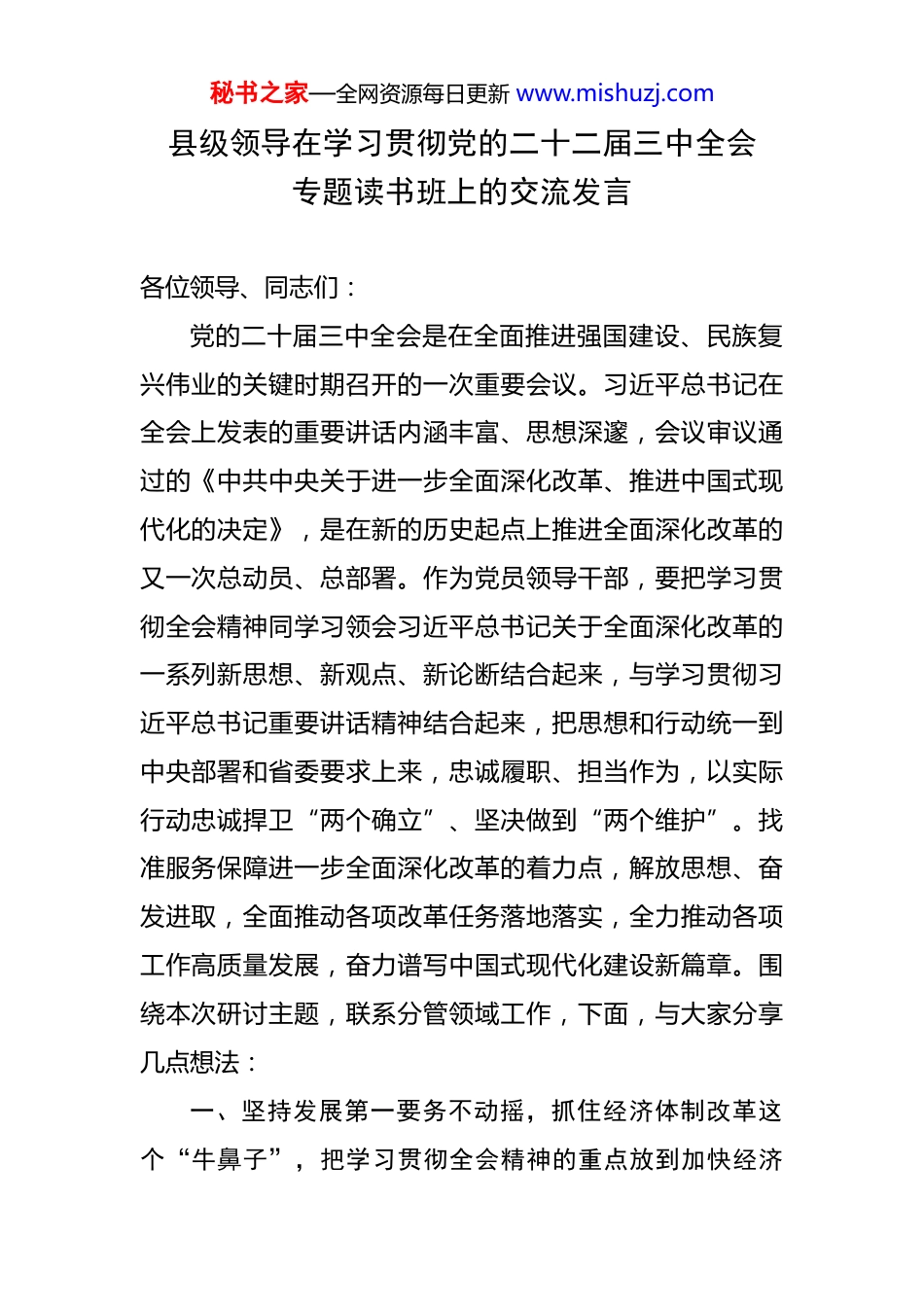 秘书之家—全网资源每日更新 www.mishuzj.com

县级领导在学习贯彻党的二十二届三中全会专题读书班上的交流发言

各位领导、同志们：

党的二十届三中全会是在全面推进强国建设、民族复兴伟业的关键时期召开的一次重要会议。习近平总书记在全会上发表的重要讲话内涵丰富、思想深邃，会议审议通过的《中共中央关于进一步全面深化改革、推进中国式现代化的决定》，是在新的历史起点上推进全面深化改革的又一次总动员、总部署。作为党员领导干部，要把学习贯彻全会精神同学习领会习近平总书记关于全面深化改革的一系列新思想、新观点、新论断结合起来，与学习贯彻习近平总书记重要讲话精神结合起来，把思想和行动统一到中央部署和省委要求上来，忠诚履职、担当作为，以实际行动忠诚捍卫“两个确立”、坚决做到“两个维护”。找准服务保障进一步全面深化改革的着力点，解放思想、奋发进取，全面推动各项改革任务落地落实，全力推动各项工作高质量发展，奋力谱写中国式现代化建设新篇章。围绕本次研讨主题，联系分管领域工作，下面，与大家分享几点想法：

一、坚持发展第一要务不动摇，抓住经济体制改革这个“牛鼻子”，把学习贯彻全会精神的重点放到加快经济